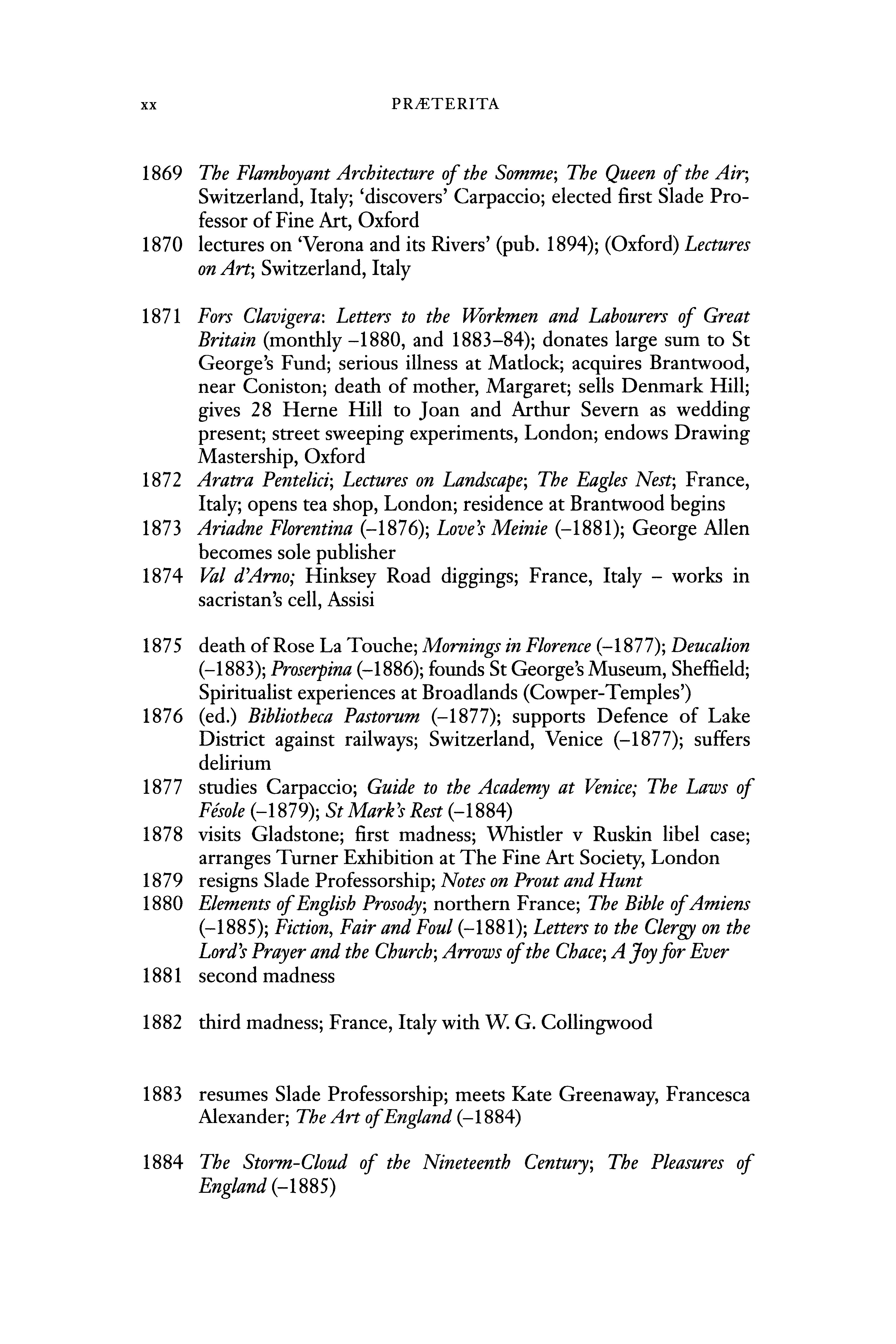 xx PRÆTERITA

1869 The Flamboyant Architecture of the Somme; The Queen of the Air; Switzerland, Italy; 'discovers' Carpaccio; elected first Slade Professor of Fine Art, Oxford
1870 lectures on 'Verona and its Rivers' (pub. 1894); (Oxford) Lectures on Art; Switzerland, Italy

1871 Fors Clavigera: Letters to the Workmen and Labourers of Great Britain (monthly –1880, and 1883–84); donates large sum to St George's Fund; serious illness at Matlock; acquires Brantwood, near Coniston; death of mother, Margaret; sells Denmark Hill; gives 28 Herne Hill to Joan and Arthur Severn as wedding present; street sweeping experiments, London; endows Drawing Mastership, Oxford
1872 Aratra Pentelici; Lectures on Landscape; The Eagles Nest; France, Italy; opens tea shop, London; residence at Brantwood begins
1873 Ariadne Florentina (–1876); Love's Meinie (–1881); George Allen becomes sole publisher
1874 Val d'Arno; Hinksey Road diggings; France, Italy – works in sacristan's cell, Assisi

1875 death of Rose La Touche; Mornings in Florence (–1877); Deucalion (–1883); Proserpina (–1886); founds St George's Museum, Sheffield; Spiritualist experiences at Broadlands (Cowper-Temples')
1876 (ed.) Bibliotheca Pastorum (–1877); supports Defence of Lake District against railways; Switzerland, Venice (–1877); suffers delirium
1877 studies Carpaccio; Guide to the Academy at Venice; The Laws of Fésole (–1879); St Mark's Rest (–1884)
1878 visits Gladstone; first madness; Whistler v Ruskin libel case; arranges Turner Exhibition at The Fine Art Society, London
1879 resigns Slade Professorship; Notes on Prout and Hunt
1880 Elements of English Prosody; northern France; The Bible of Amiens (–1885); Fiction, Fair and Foul (–1881); Letters to the Clergy on the Lord's Prayer and the Church; Arrows of the Chace; A Joy for Ever
1881 second madness

1882 third madness; France, Italy with W. G. Collingwood

1883 resumes Slade Professorship; meets Kate Greenaway, Francesca Alexander; The Art of England (–1884)

1884 The Storm-Cloud of the Nineteenth Century; The Pleasures of England (–1885)